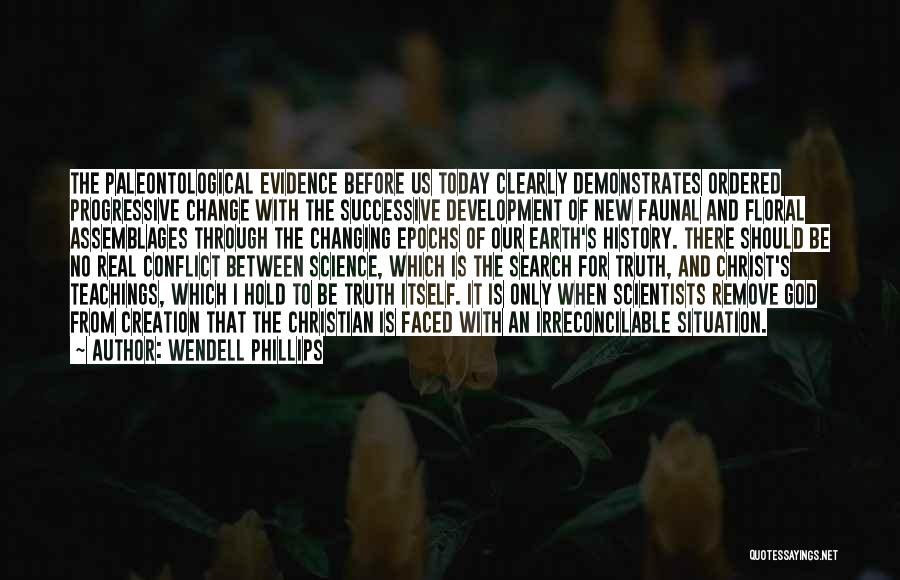 THE PALEONTOLOGICAL EVIDENCE BEFORE US TODAY CLEARLY DEMONSTRATES ORDERED PROGRESSIVE CHANGE WITH THE SUCCESSIVE DEVELOPMENT OF NEW FAUNAL AND FLORAL ASSEMBLAGES THROUGH THE CHANGING EPOCHS OF OUR EARTH'S HISTORY. THERE SHOULD BE NO REAL CONFLICT BETWEEN SCIENCE, WHICH IS THE SEARCH FOR TRUTH, AND CHRIST'S TEACHINGS, WHICH I HOLD TO BE TRUTH ITSELF. IT IS ONLY WHEN SCIENTISTS REMOVE GOD FROM CREATION THAT THE CHRISTIAN IS FACED WITH AN IRRECONCILABLE SITUATION.

~ AUTHOR: WENDELL PHILLIPS

QUOTESSAYINGS.NET